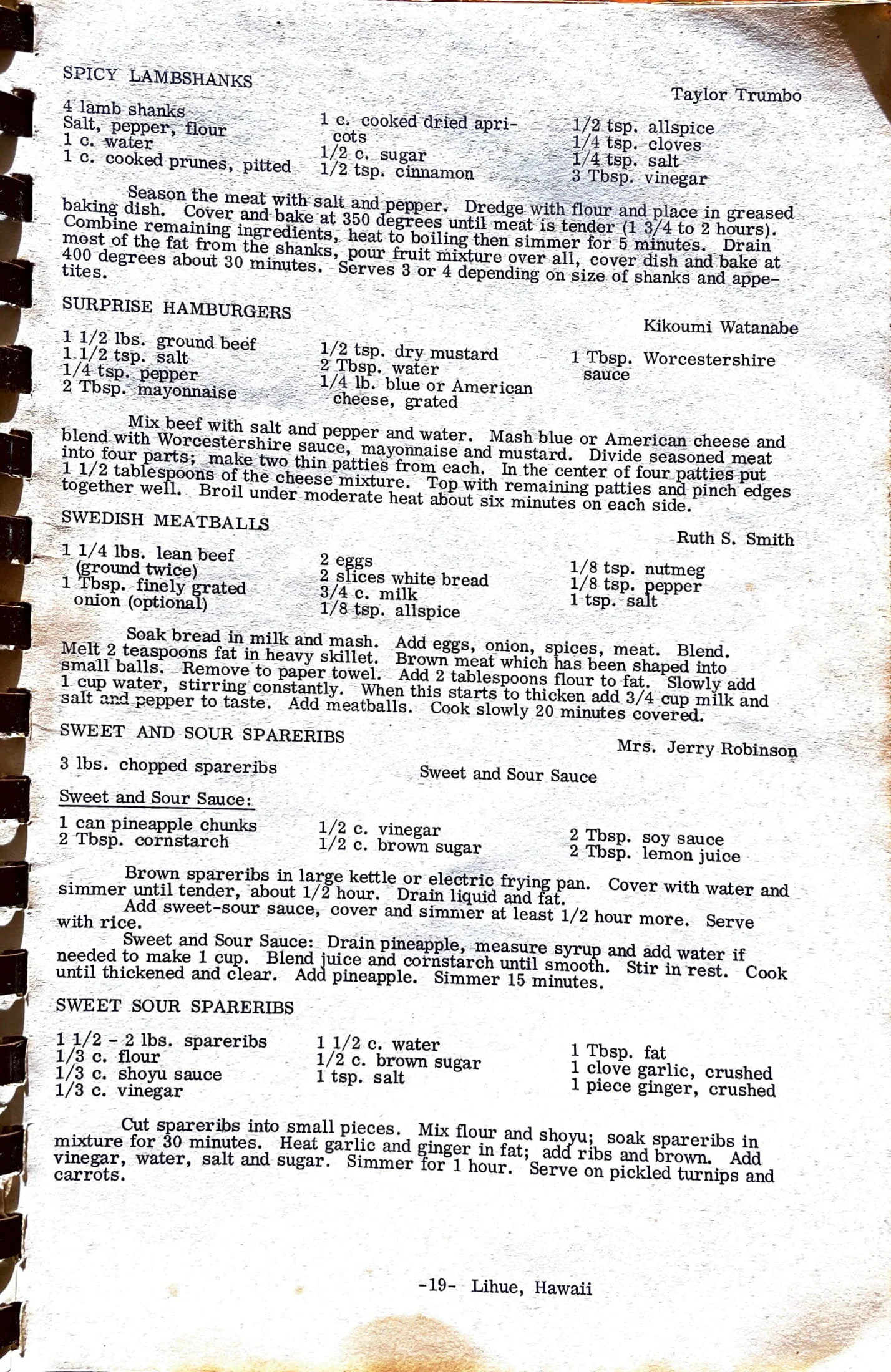 SPICY LAMBSHANKS

Taylor Trumbo

4 lamb shanks
Salt, pepper, flour
1 c. water
1 c. cooked prunes, pitted

1 c. cooked dried apricots
1/2 c. sugar
1/2 tsp. cinnamon

1/2 tsp. allspice
1/4 tsp. cloves
1/4 tsp. salt
3 Tbsp. vinegar

Season the meat with salt and pepper. Dredge with flour and place in greased baking dish. Cover and bake at 350 degrees until meat is tender (1 3/4 to 2 hours). Combine remaining ingredients, heat to boiling then simmer for 5 minutes. Drain most of the fat from the shanks, pour fruit mixture over all, cover dish and bake at 400 degrees about 30 minutes. Serves 3 or 4 depending on size of shanks and appetites.

SURPRISE HAMBURGERS

Kikoumi Watanabe

1 1/2 lbs. ground beef
1 1/2 tsp. salt
1/4 tsp. pepper
2 Tbsp. mayonnaise

1/2 tsp. dry mustard
2 Tbsp. water
1/4 lb. blue or American cheese, grated

1 Tbsp. Worcestershire sauce

Mix beef with salt and pepper and water. Mash blue or American cheese and blend with Worcestershire sauce, mayonnaise and mustard. Divide seasoned meat into four parts; make two thin patties from each. In the center of four patties put 1 1/2 tablespoons of the cheese mixture. Top with remaining patties and pinch edges together well. Broil under moderate heat about six minutes on each side.

SWEDISH MEATBALLS

Ruth S. Smith

1 1/4 lbs. lean beef (ground twice)
1 Tbsp. finely grated onion (optional)

2 eggs
2 slices white bread
3/4 c. milk
1/8 tsp. allspice

1/8 tsp. nutmeg
1/8 tsp. pepper
1 tsp. salt

Soak bread in milk and mash. Add eggs, onion, spices, meat. Blend. Melt 2 teaspoons fat in heavy skillet. Brown meat which has been shaped into small balls. Remove to paper towel. Add 2 tablespoons flour to fat. Slowly add 1 cup water, stirring constantly. When this starts to thicken add 3/4 cup milk and salt and pepper to taste. Add meatballs. Cook slowly 20 minutes covered.

SWEET AND SOUR SPARERIBS

Mrs. Jerry Robinson

3 lbs. chopped spareribs

Sweet and Sour Sauce

Sweet and Sour Sauce:

1 can pineapple chunks
2 Tbsp. cornstarch

1/2 c. vinegar
1/2 c. brown sugar

2 Tbsp. soy sauce
2 Tbsp. lemon juice

Brown spareribs in large kettle or electric frying pan. Cover with water and simmer until tender, about 1/2 hour. Drain liquid and fat.

Add sweet-sour sauce, cover and simmer at least 1/2 hour more. Serve with rice.

Sweet and Sour Sauce: Drain pineapple, measure syrup and add water if needed to make 1 cup. Blend juice and cornstarch until smooth. Stir in rest. Cook until thickened and clear. Add pineapple. Simmer 15 minutes.

SWEET SOUR SPARERIBS

1 1/2 - 2 lbs. spareribs
1/3 c. flour
1/3 c. shoyu sauce
1/3 c. vinegar

1 1/2 c. water
1/2 c. brown sugar
1 tsp. salt

1 Tbsp. fat
1 clove garlic, crushed
1 piece ginger, crushed

Cut spareribs into small pieces. Mix flour and shoyu; soak spareribs in mixture for 30 minutes. Heat garlic and ginger in fat; add ribs and brown. Add vinegar, water, salt and sugar. Simmer for 1 hour. Serve on pickled turnips and carrots.

-19- Lihue, Hawaii